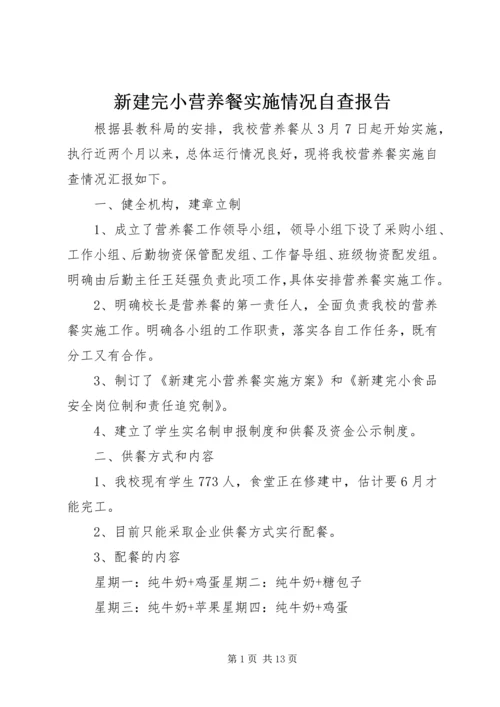 新建完小营养餐实施情况自查报告

根据县教科局的安排，我校营养餐从3月7日起开始实施，执行近两个月以来，总体运行情况良好，现将我校营养餐实施自查情况汇报如下。

一、健全机构，建章立制

1、成立了营养餐工作领导小组，领导小组下设了采购小组、工作小组、后勤物资保管配发组、工作督导组、班级物资配发组。明确由后勤主任王廷强负责此项工作，具体安排营养餐实施工作。

2、明确校长是营养餐的第一责任人，全面负责我校的营养餐实施工作。明确各小组的工作职责，落实各自工作任务，既有分工又有合作。

3、制订了《新建完小营养餐实施方案》和《新建完小食品安全岗位制和责任追究制》。

4、建立了学生实名制申报制度和供餐及资金公示制度。

二、供餐方式和内容

1、我校现有学生773人，食堂正在修建中，估计要6月才能完工。

2、目前只能采取企业供餐方式实行配餐。

3、配餐的内容

星期一：纯牛奶+鸡蛋星期二：纯牛奶+糖包子

星期三：纯牛奶+苹果星期四：纯牛奶+鸡蛋

第1页 共13页